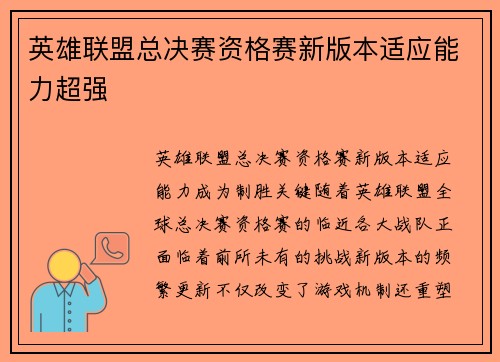 英雄联盟总决赛资格赛新版本适应能力超强

英雄联盟总决赛资格赛新版本适应能力成为制胜关键随着英雄联盟全球总决赛资格赛的临近各大战队正面临着前所未有的挑战新版本的频繁更新不仅改变了游戏机制还重塑